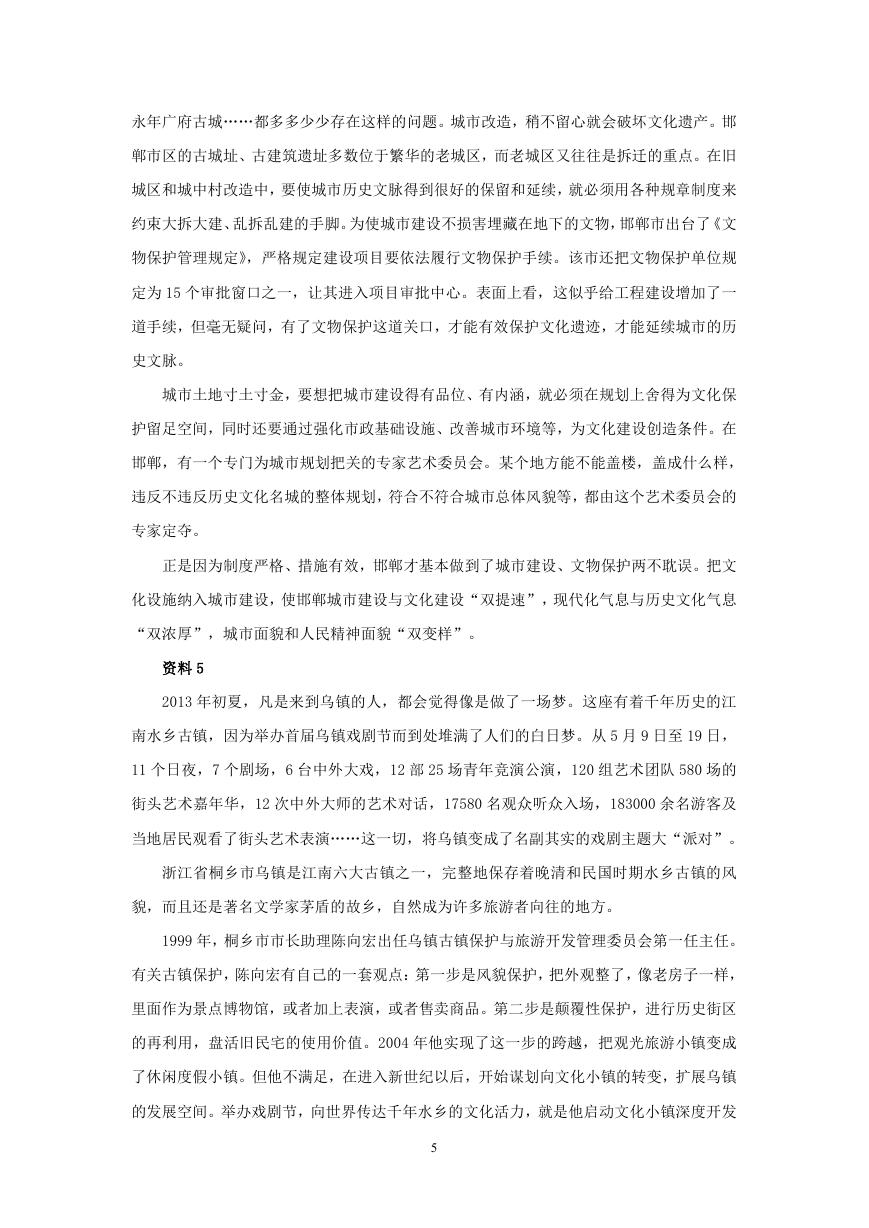 永年广府古城……都多多少少存在这样的问题。城市改造，稍不留心就会破坏文化遗产。邯郸市区的古城址、古建筑遗址多数位于繁华的老城区，而老城区又往往是拆迁的重点。在旧城区和城中村改造中，要使城市历史文脉得到很好的保留和延续，就必须用各种规章制度来约束大拆大建、乱拆乱建的手脚。为使城市建设不损害埋藏在地下的文物，邯郸市出台了《文物保护管理规定》，严格规定建设项目要依法履行文物保护手续。该市还把文物保护单位规定为15个审批窗口之一，让其进入项目审批中心。表面上看，这似乎给工程建设增加了一道手续，但毫无疑问，有了文物保护这道关口，才能有效保护文化遗迹，才能延续城市的历史文脉。

城市土地寸土寸金，要想把城市建设得有品位、有内涵，就必须在规划上舍得为文化保护留足空间，同时还要通过强化市政基础设施、改善城市环境等，为文化建设创造条件。在邯郸，有一个专门为城市规划把关的专家艺术委员会。某个地方能不能盖楼，盖成什么样，违反不违反历史文化名城的整体规划，符合不符合城市总体风貌等，都由这个艺术委员会的专家定夺。

正是因为制度严格、措施有效，邯郸才基本做到了城市建设、文物保护两不耽误。把文化设施纳入城市建设，使邯郸城市建设与文化建设“双提速”，现代化气息与历史文化气息“双浓厚”，城市面貌和人民精神面貌“双变样”。

资料5

2013年初夏，凡是来到乌镇的人，都会觉得像是做了一场梦。这座有着千年历史的江南水乡古镇，因为举办首届乌镇戏剧节而到处堆满了人们的白日梦。从5月9日至19日，11个日夜，7个剧场，6台中外大戏，12部25场青年竞演公演，120组艺术团队580场的街头艺术嘉年华，12次中外大师的艺术对话，17580名观众听众入场，183000余名游客及当地居民观看了街头艺术表演……这一切，将乌镇变成了名副其实的戏剧主题大“派对”。

浙江省桐乡市乌镇是江南六大古镇之一，完整地保存着晚清和民国时期水乡古镇的风貌，而且还是著名文学家茅盾的故乡，自然成为许多旅游者向往的地方。

1999年，桐乡市市长助理陈向宏出任乌镇古镇保护与旅游开发管理委员会第一任主任。有关古镇保护，陈向宏有自己的一套观点：第一步是风貌保护，把外观整了，像老房子一样，里面作为景点博物馆，或者加上表演，或者售卖商品。第二步是颠覆性保护，进行历史街区的再利用，盘活旧民宅的使用价值。2004年他实现了这一步的跨越，把观光旅游小镇变成了休闲度假小镇。但他不满足，在进入新世纪以后，开始谋划向文化小镇的转变，扩展乌镇的发展空间。举办戏剧节，向世界传达千年水乡的文化活力，就是他启动文化小镇深度开发

5